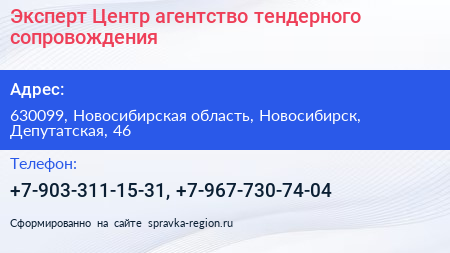 Эксперт Центр агентство тендерного сопровождения

Адрес:

630099, Новосибирская область, Новосибирск, Депутатская, 46

Телефон:

+7-903-311-15-31, +7-967-730-74-04

Сформированно на сайте spravka-region.ru